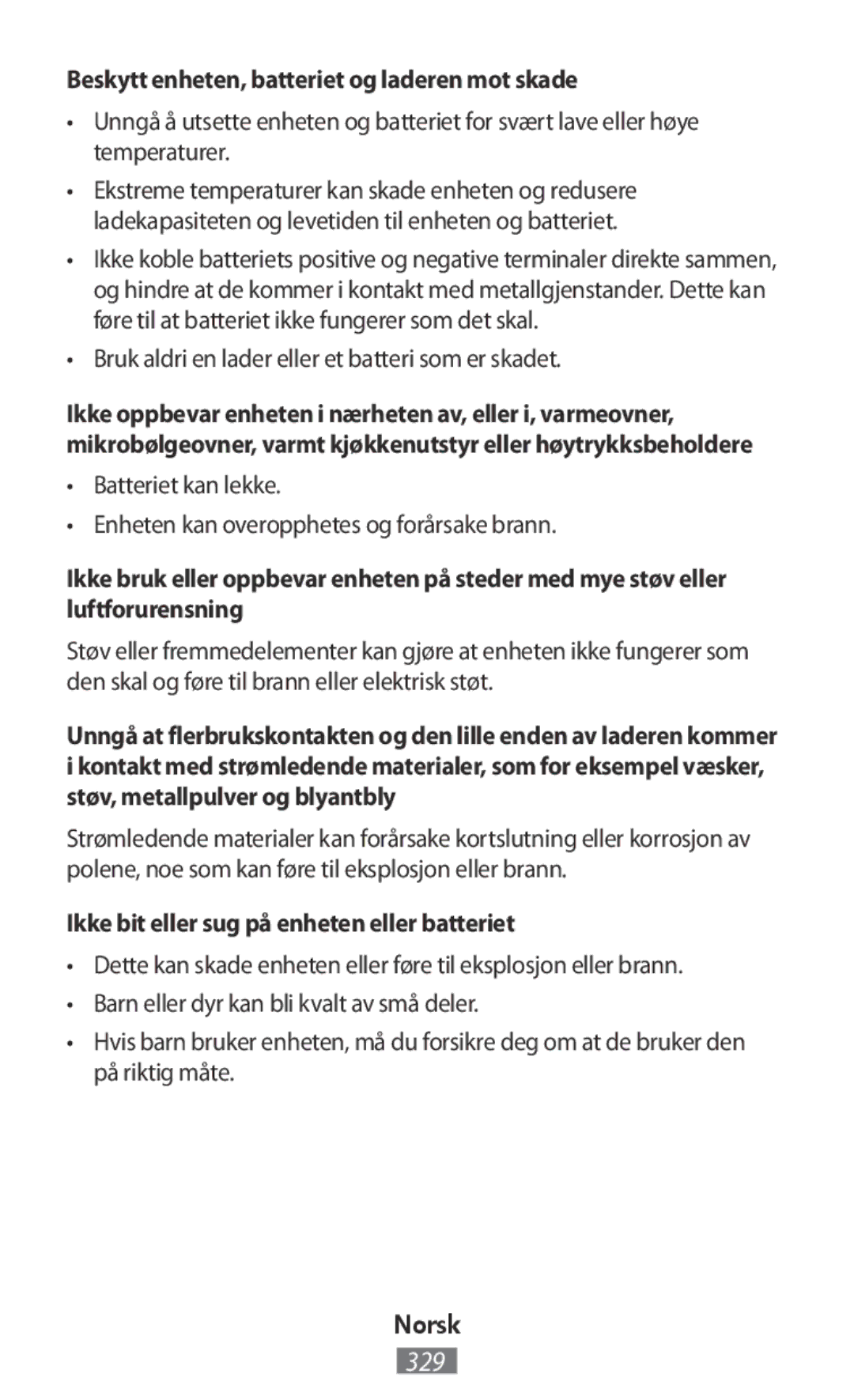 Beskytt enheten, batteriet og laderen mot skade

• Unngå å utsette enheten og batteriet for svært lave eller høye temperaturer.

• Ekstreme temperaturer kan skade enheten og redusere ladekapasiteten og levetiden til enheten og batteriet.

• Ikke koble batteriets positive og negative terminaler direkte sammen, og hindre at de kommer i kontakt med metallgjenstander. Dette kan føre til at batteriet ikke fungerer som det skal.

• Bruk aldri en lader eller et batteri som er skadet.

Ikke oppbevar enheten i nærheten av, eller i, varmeovner, mikrobølgeovner, varmt kjøkkenutstyr eller høytrykksbeholdere

• Batteriet kan lekke.

• Enheten kan overopphetes og forårsake brann.

Ikke bruk eller oppbevar enheten på steder med mye støv eller luftforurensning

Støv eller fremmedelementer kan gjøre at enheten ikke fungerer som den skal og føre til brann eller elektrisk støt.

Unngå at flerbrukskontakten og den lille enden av laderen kommer i kontakt med strømledende materialer, som for eksempel væsker, støv, metallpulver og blyantbly

Strømledende materialer kan forårsake kortslutning eller korrosjon av polene, noe som kan føre til eksplosjon eller brann.

Ikke bit eller sug på enheten eller batteriet

• Dette kan skade enheten eller føre til eksplosjon eller brann.

• Barn eller dyr kan bli kvalt av små deler.

• Hvis barn bruker enheten, må du forsikre deg om at de bruker den på riktig måte.

Norsk

329